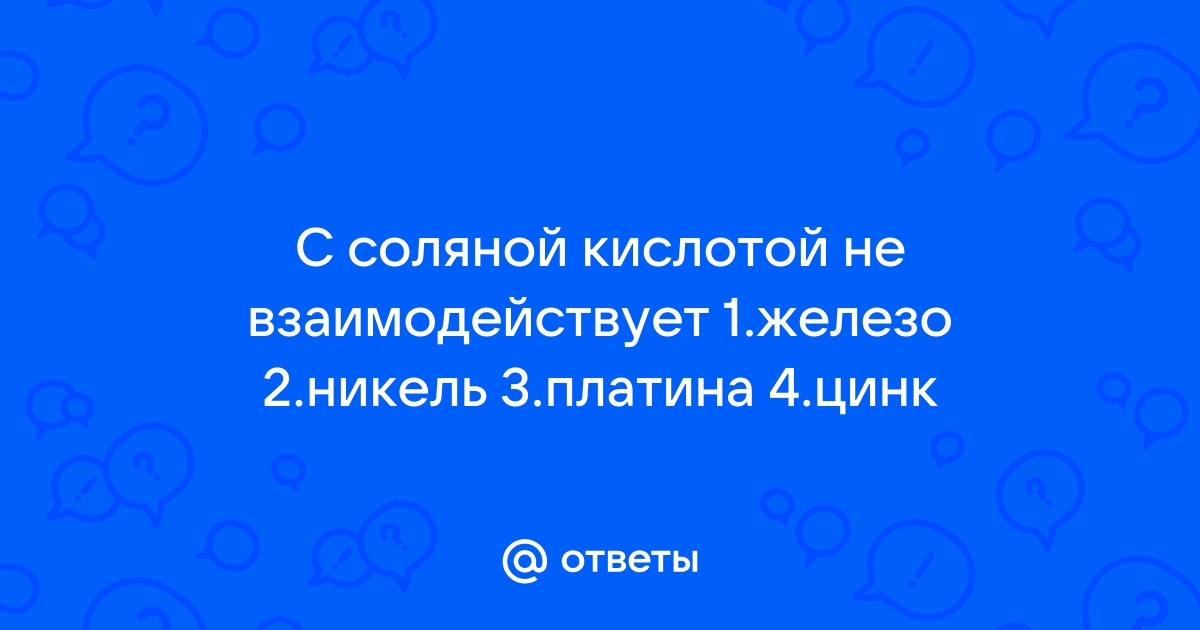 С соляной кислотой не взаимодействует 1.железо 2.никель 3.платина 4.цинк

@ ответы